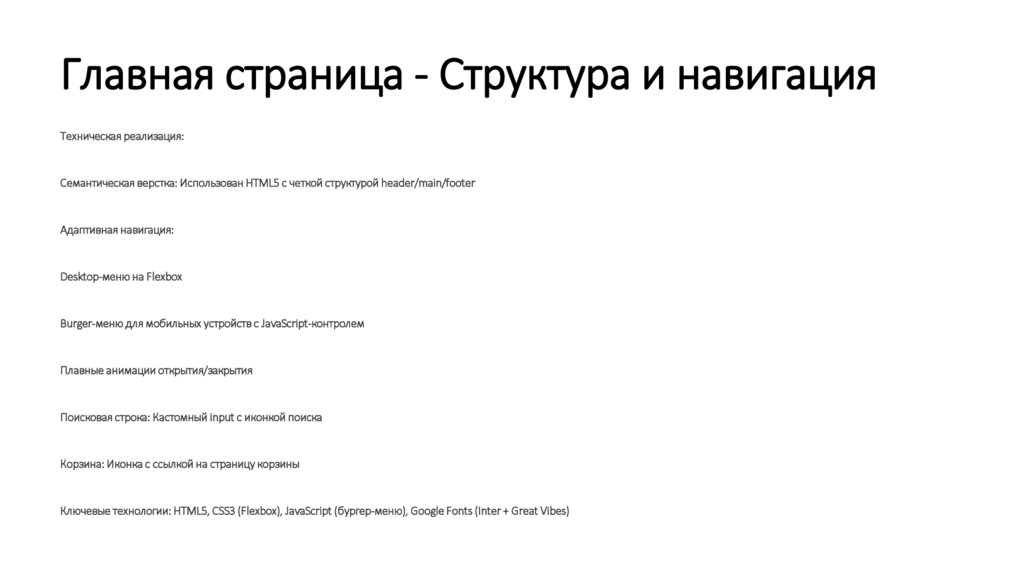 Главная страница - Структура и навигация

Техническая реализация:

Семантическая верстка: Использован HTML5 с четкой структурой header/main/footer

Адаптивная навигация:

Desktop-меню на Flexbox

Burger-меню для мобильных устройств с JavaScript-контролем

Плавные анимации открытия/закрытия

Поисковая строка: Кастомный input с иконкой поиска

Корзина: Иконка с ссылкой на страницу корзины

Ключевые технологии: HTML5, CSS3 (Flexbox), JavaScript (бургер-меню), Google Fonts (Inter + Great Vibes)